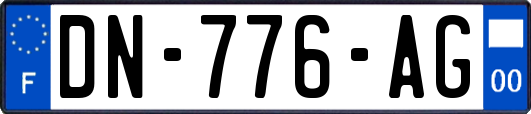 F
DN-776-AG
00